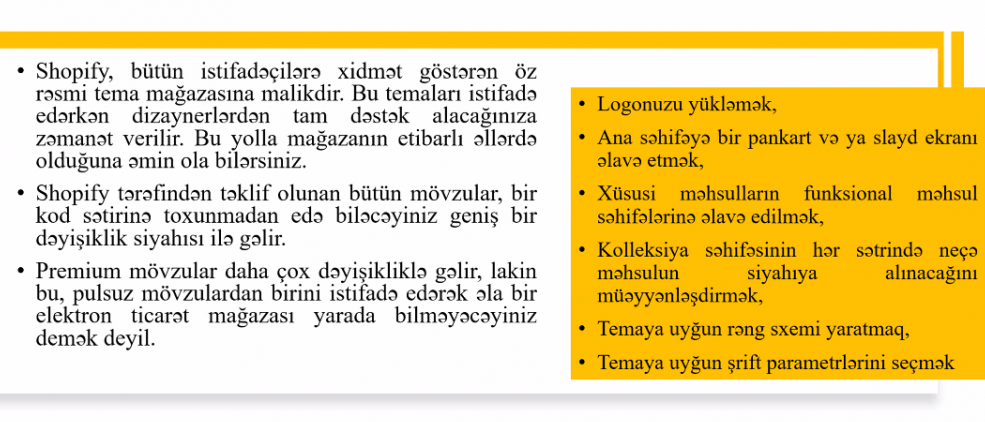 • Shopify, bütün istifadəçilərə xidmət göstərən öz rəsmi tema mağazasına malikdir. Bu temaları istifadə edərkən dizaynerlərdən tam dəstək alacağınıza zəmanət verilir. Bu yolla mağazanın etibarlı əllərdə olduğuna əmin ola bilərsiniz.

• Shopify tərəfindən təklif olunan bütün mövzular, bir kod sətirinə toxunmadan edə biləcəyiniz geniş bir dəyişiklik siyahısı ilə gəlir.

• Premium mövzular daha çox dəyişikliklə gəlir, lakin bu, pulsuz mövzulardan birini istifadə edərək əla bir elektron ticarət mağazası yarada bilməyəcəyiniz demək deyil.

• Logonuzu yükləmək,

• Ana səhifəyə bir pankart və ya slayd ekranı əlavə etmək,

• Xüsusi məhsulların funksional məhsul səhifələrinə əlavə edilmək,

• Kolleksiya səhifəsinin hər sətrində neçə məhsulun siyahıya alınacağını müəyyənləşdirmək,

• Temaya uyğun rəng sxemi yaratmaq,

• Temaya uyğun şrift parametrlərini seçmək